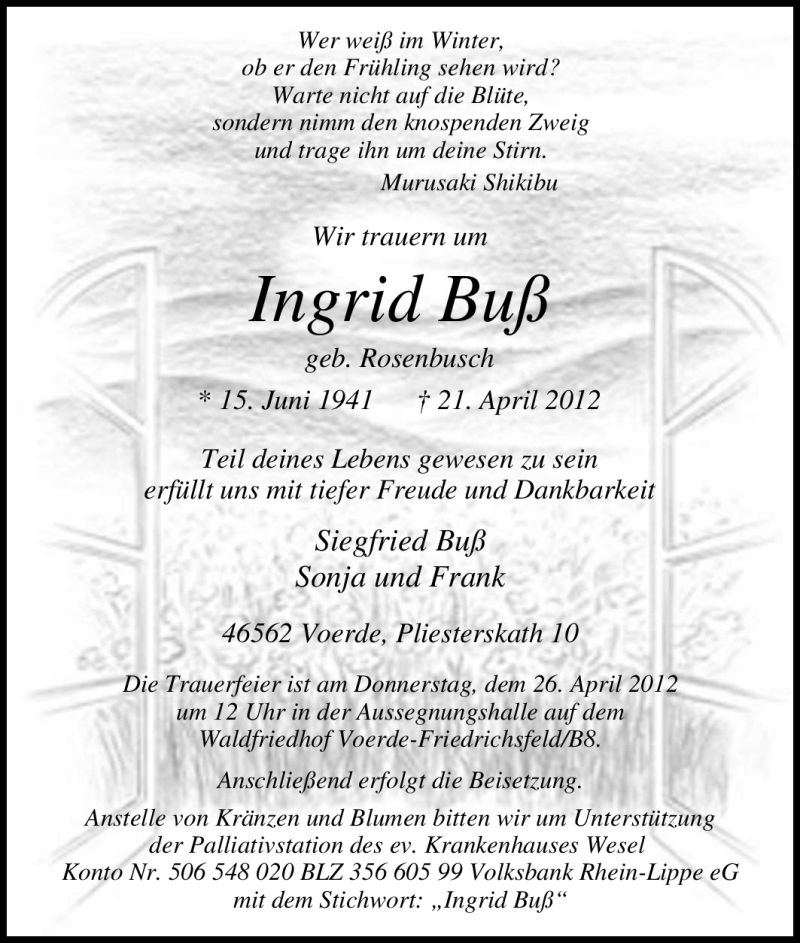 Wer weiß im Winter,
ob er den Frühling sehen wird?
Warte nicht auf die Blüte,
sondern nimm den knospenden Zweig
und trage ihn um deine Stirn.
Murusaki Shikibu

Wir trauern um

Ingrid Buß

geb. Rosenbusch

* 15. Juni 1941 † 21. April 2012

Teil deines Lebens gewesen zu sein
erfüllt uns mit tiefer Freude und Dankbarkeit

Siegfried Buß
Sonja und Frank

46562 Voerde, Pliesterskath 10

Die Trauerfeier ist am Donnerstag, dem 26. April 2012 um 12 Uhr in der Aussegnungshalle auf dem Waldfriedhof Voerde-Friedrichsfeld/B8.

Anschließend erfolgt die Beisetzung.

Anstelle von Kränzen und Blumen bitten wir um Unterstützung
der Palliativstation des ev. Krankenhauses Wesel
Konto Nr. 506 548 020 BLZ 356 605 99 Volksbank Rhein-Lippe eG
mit dem Stichwort: „Ingrid Buß“